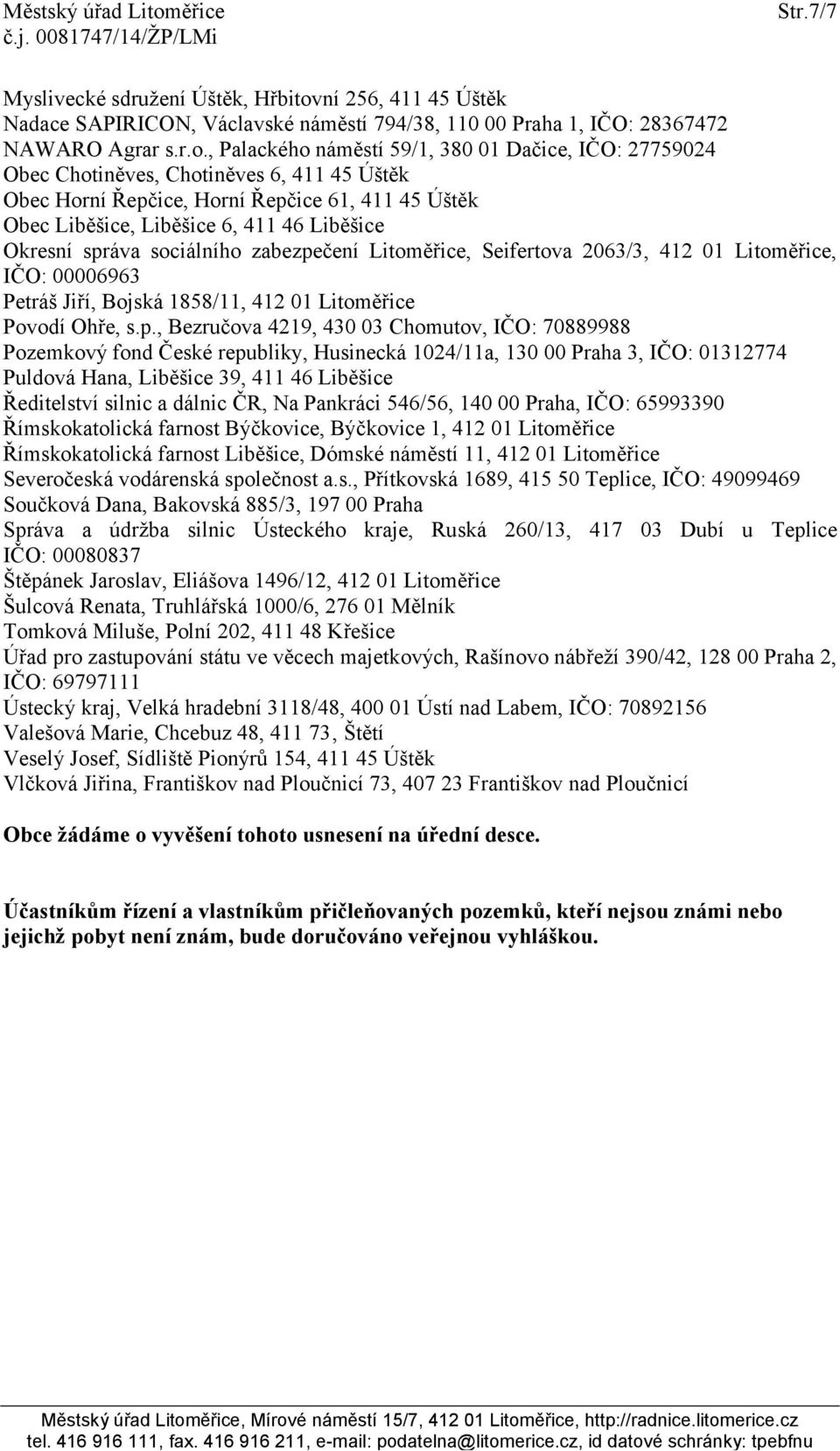 Městský úřad Litoměřice Str.7/7
č.j. 0081747/14/ŽP/LMi

Myslivecké sdružení Úštěk, Hřbitovní 256, 411 45 Úštěk
Nadace SAPIRICON, Václavské náměstí 794/38, 110 00 Praha 1, IČO: 28367472
NAWARO Agrar s.r.o., Palackého náměstí 59/1, 380 01 Dačice, IČO: 27759024
Obec Chotiněves, Chotiněves 6, 411 45 Úštěk
Obec Horní Řepčice, Horní Řepčice 61, 411 45 Úštěk
Obec Liběšice, Liběšice 6, 411 46 Liběšice
Okresní správa sociálního zabezpečení Litoměřice, Seifertova 2063/3, 412 01 Litoměřice, IČO: 00006963
Petráš Jiří, Bojská 1858/11, 412 01 Litoměřice
Povodí Ohře, s.p., Bezručova 4219, 430 03 Chomutov, IČO: 70889988
Pozemkový fond České republiky, Husinecká 1024/11a, 130 00 Praha 3, IČO: 01312774
Puldová Hana, Liběšice 39, 411 46 Liběšice
Ředitelství silnic a dálnic ČR, Na Pankráci 546/56, 140 00 Praha, IČO: 65993390
Římskokatolická farnost Býčkovice, Býčkovice 1, 412 01 Litoměřice
Římskokatolická farnost Liběšice, Dómské náměstí 11, 412 01 Litoměřice
Severočeská vodárenská společnost a.s., Přítkovská 1689, 415 50 Teplice, IČO: 49099469
Součková Dana, Bakovská 885/3, 197 00 Praha
Správa a údržba silnic Ústeckého kraje, Ruská 260/13, 417 03 Dubí u Teplice IČO: 00080837
Štěpánek Jaroslav, Eliášova 1496/12, 412 01 Litoměřice
Šulcová Renata, Truhlářská 1000/6, 276 01 Mělník
Tomková Miluše, Polní 202, 411 48 Křešice
Úřad pro zastupování státu ve věcech majetkových, Rašínovo nábřeží 390/42, 128 00 Praha 2, IČO: 69797111
Ústecký kraj, Velká hradební 3118/48, 400 01 Ústí nad Labem, IČO: 70892156
Valešová Marie, Chcebuz 48, 411 73, Štětí
Veselý Josef, Sídliště Pionýrů 154, 411 45 Úštěk
Vlčková Jiřina, Františkov nad Ploučnicí 73, 407 23 Františkov nad Ploučnicí

Obce žádáme o vyvěšení tohoto usnesení na úřední desce.

Účastníkům řízení a vlastníkům přičleňovaných pozemků, kteří nejsou známi nebo jejichž pobyt není znám, bude doručováno veřejnou vyhláškou.

Městský úřad Litoměřice, Mírové náměstí 15/7, 412 01 Litoměřice, http://radnice.litomerice.cz
tel. 416 916 111, fax. 416 916 211, e-mail: podatelna@litomerice.cz, id datové schránky: tpebfnu